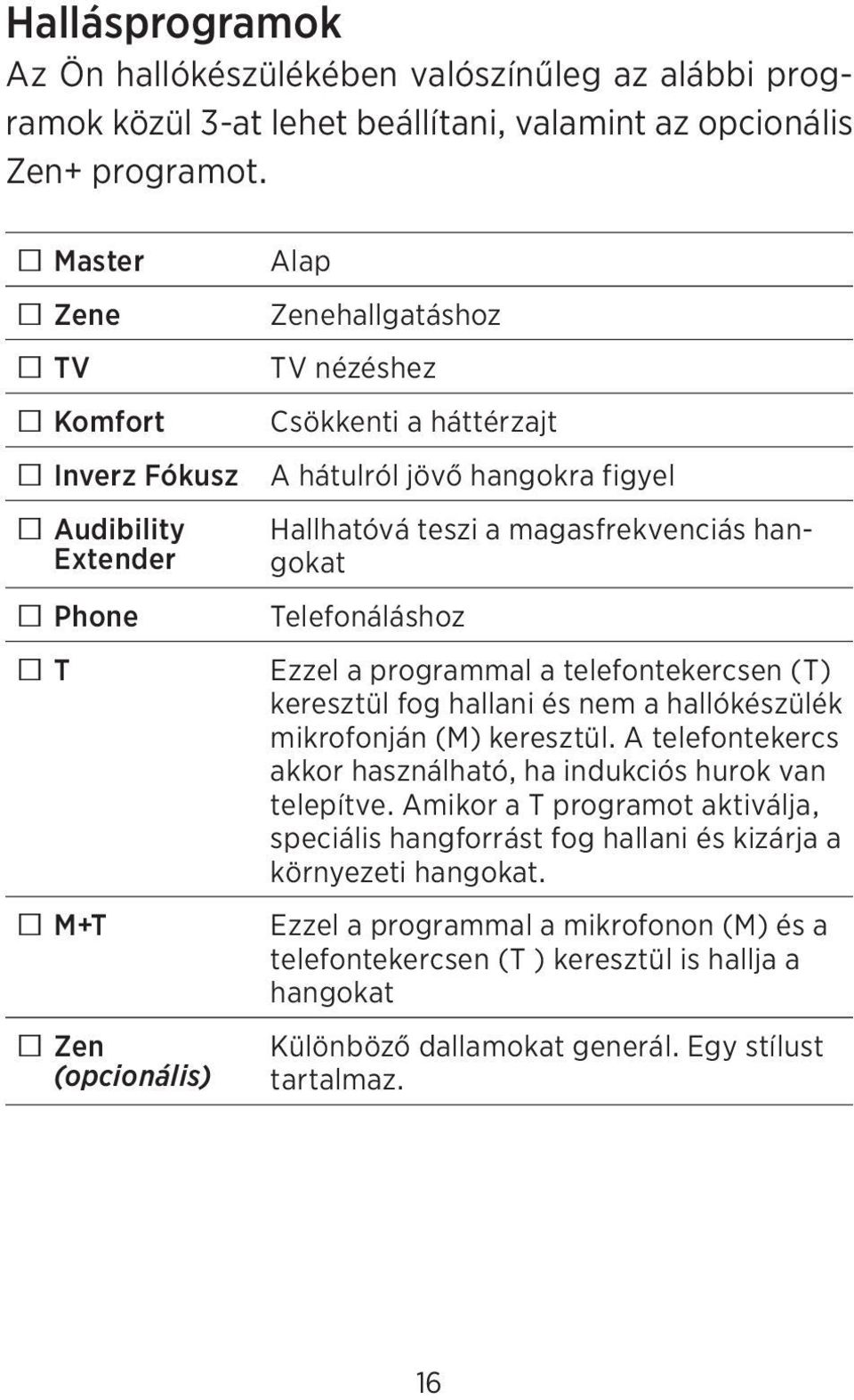 Hallásprogramok

Az Ön hallókészülékében valószínűleg az alábbi programok közül 3-at lehet beállítani, valamint az opcionális Zen+ programot.

| | |
|---|---|
| ☐ Master | Alap |
| ☐ Zene | Zenehallgatáshoz |
| ☐ TV | TV nézéshez |
| ☐ Komfort | Csökkenti a háttérzajt |
| ☐ Inverz Fókusz | A hátulról jövő hangokra figyel |
| ☐ Audibility Extender | Hallhatóvá teszi a magasfrekvenciás hangokat |
| ☐ Phone | Telefonáláshoz |
| ☐ T | Ezzel a programmal a telefontekercsen (T) keresztül fog hallani és nem a hallókészülék mikrofonján (M) keresztül. A telefontekercs akkor használható, ha indukciós hurok van telepítve. Amikor a T programot aktiválja, speciális hangforrást fog hallani és kizárja a környezeti hangokat. |
| ☐ M+T | Ezzel a programmal a mikrofonon (M) és a telefontekercsen (T ) keresztül is hallja a hangokat |
| ☐ Zen (opcionális) | Különböző dallamokat generál. Egy stílust tartalmaz. |

16